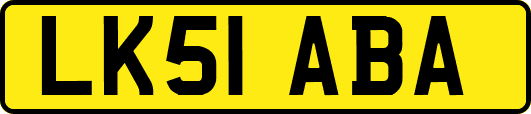 LK51 ABA